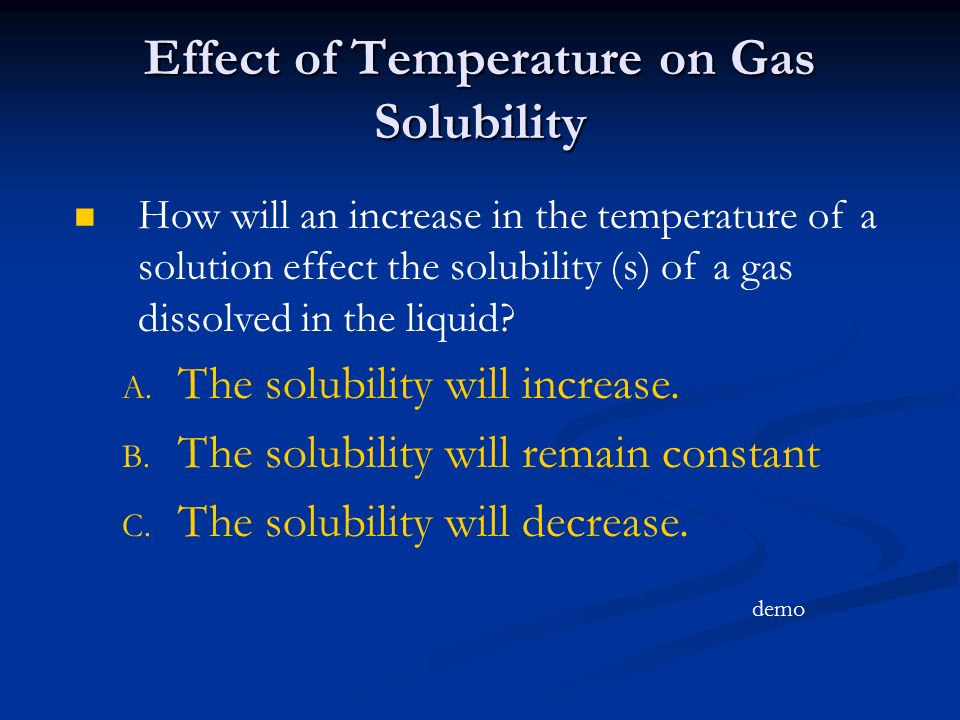 Effect of Temperature on Gas Solubility

How will an increase in the temperature of a solution effect the solubility (s) of a gas dissolved in the liquid?

A. The solubility will increase.
B. The solubility will remain constant
C. The solubility will decrease.

demo